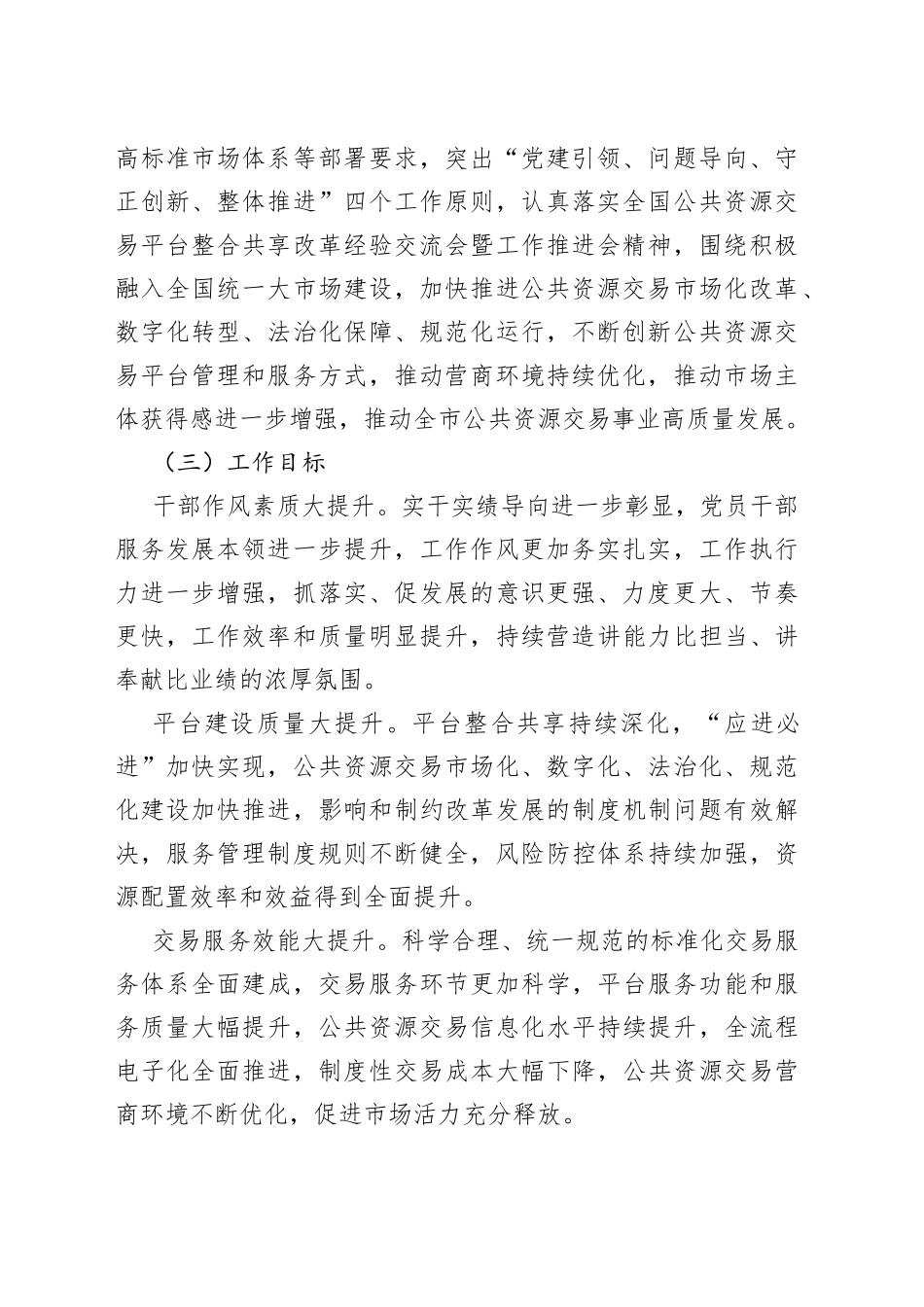 高标准市场体系等部署要求，突出“党建引领、问题导向、守正创新、整体推进”四个工作原则，认真落实全国公共资源交易平台整合共享改革经验交流会暨工作推进会精神，围绕积极融入全国统一大市场建设，加快推进公共资源交易市场化改革、数字化转型、法治化保障、规范化运行，不断创新公共资源交易平台管理和服务方式，推动营商环境持续优化，推动市场主体获得感进一步增强，推动全市公共资源交易事业高质量发展。

（三）工作目标

干部作风素质大提升。实干实绩导向进一步彰显，党员干部服务发展本领进一步提升，工作作风更加务实扎实，工作执行力进一步增强，抓落实、促发展的意识更强、力度更大、节奏更快，工作效率和质量明显提升，持续营造讲能力比担当、讲奉献比业绩的浓厚氛围。

平台建设质量大提升。平台整合共享持续深化，“应进必进”加快实现，公共资源交易市场化、数字化、法治化、规范化建设加快推进，影响和制约改革发展的制度机制问题有效解决，服务管理制度规则不断健全，风险防控体系持续加强，资源配置效率和效益得到全面提升。

交易服务效能大提升。科学合理、统一规范的标准化交易服务体系全面建成，交易服务环节更加科学，平台服务功能和服务质量大幅提升，公共资源交易信息化水平持续提升，全流程电子化全面推进，制度性交易成本大幅下降，公共资源交易营商环境不断优化，促进市场活力充分释放。